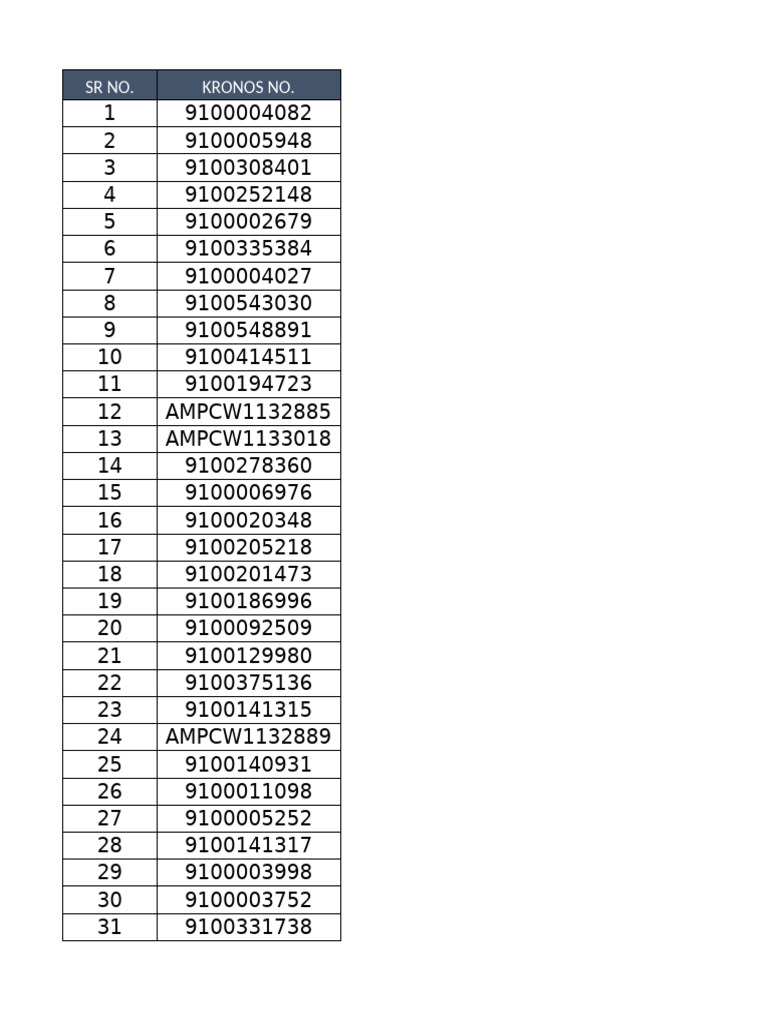 | SR NO. | KRONOS NO. |
|---|---|
| 1 | 9100004082 |
| 2 | 9100005948 |
| 3 | 9100308401 |
| 4 | 9100252148 |
| 5 | 9100002679 |
| 6 | 9100335384 |
| 7 | 9100004027 |
| 8 | 9100543030 |
| 9 | 9100548891 |
| 10 | 9100414511 |
| 11 | 9100194723 |
| 12 | AMPCW1132885 |
| 13 | AMPCW1133018 |
| 14 | 9100278360 |
| 15 | 9100006976 |
| 16 | 9100020348 |
| 17 | 9100205218 |
| 18 | 9100201473 |
| 19 | 9100186996 |
| 20 | 9100092509 |
| 21 | 9100129980 |
| 22 | 9100375136 |
| 23 | 9100141315 |
| 24 | AMPCW1132889 |
| 25 | 9100140931 |
| 26 | 9100011098 |
| 27 | 9100005252 |
| 28 | 9100141317 |
| 29 | 9100003998 |
| 30 | 9100003752 |
| 31 | 9100331738 |